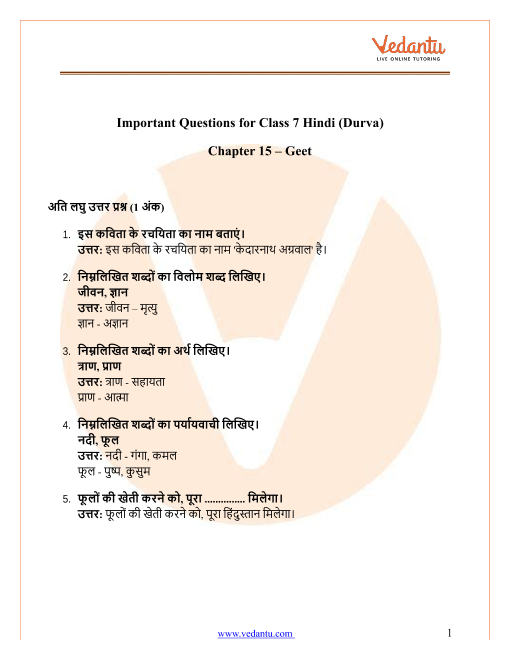 Vedantu
LIVE ONLINE TUTORING

Important Questions for Class 7 Hindi (Durva)

Chapter 15 – Geet

अति लघु उत्तर प्रश्न (1 अंक)

1. इस कविता के रचयिता का नाम बताएं।
उत्तर: इस कविता के रचयिता का नाम 'केदारनाथ अग्रवाल' है।

2. निम्नलिखित शब्दों का विलोम शब्द लिखिए।
जीवन, ज्ञान
उत्तर: जीवन – मृत्यु
ज्ञान - अज्ञान

3. निम्नलिखित शब्दों का अर्थ लिखिए।
त्राण, प्राण
उत्तर: त्राण - सहायता
प्राण - आत्मा

4. निम्नलिखित शब्दों का पर्यायवाची लिखिए।
नदी, फूल
उत्तर: नदी - गंगा, कमल
फूल - पुष्प, कुसुम

5. फूलों की खेती करने को, पूरा ............... मिलेगा।
उत्तर: फूलों की खेती करने को, पूरा हिंदुस्तान मिलेगा।

www.vedantu.com 1